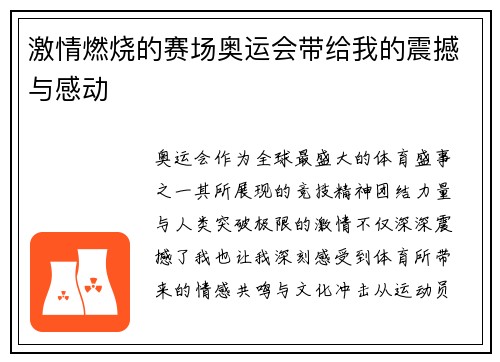 激情燃烧的赛场奥运会带给我的震撼与感动

奥运会作为全球最盛大的体育盛事之一其所展现的竞技精神团结力量与人类突破极限的激情不仅深深震撼了我也让我深刻感受到体育所带来的情感共鸣与文化冲击从运动员